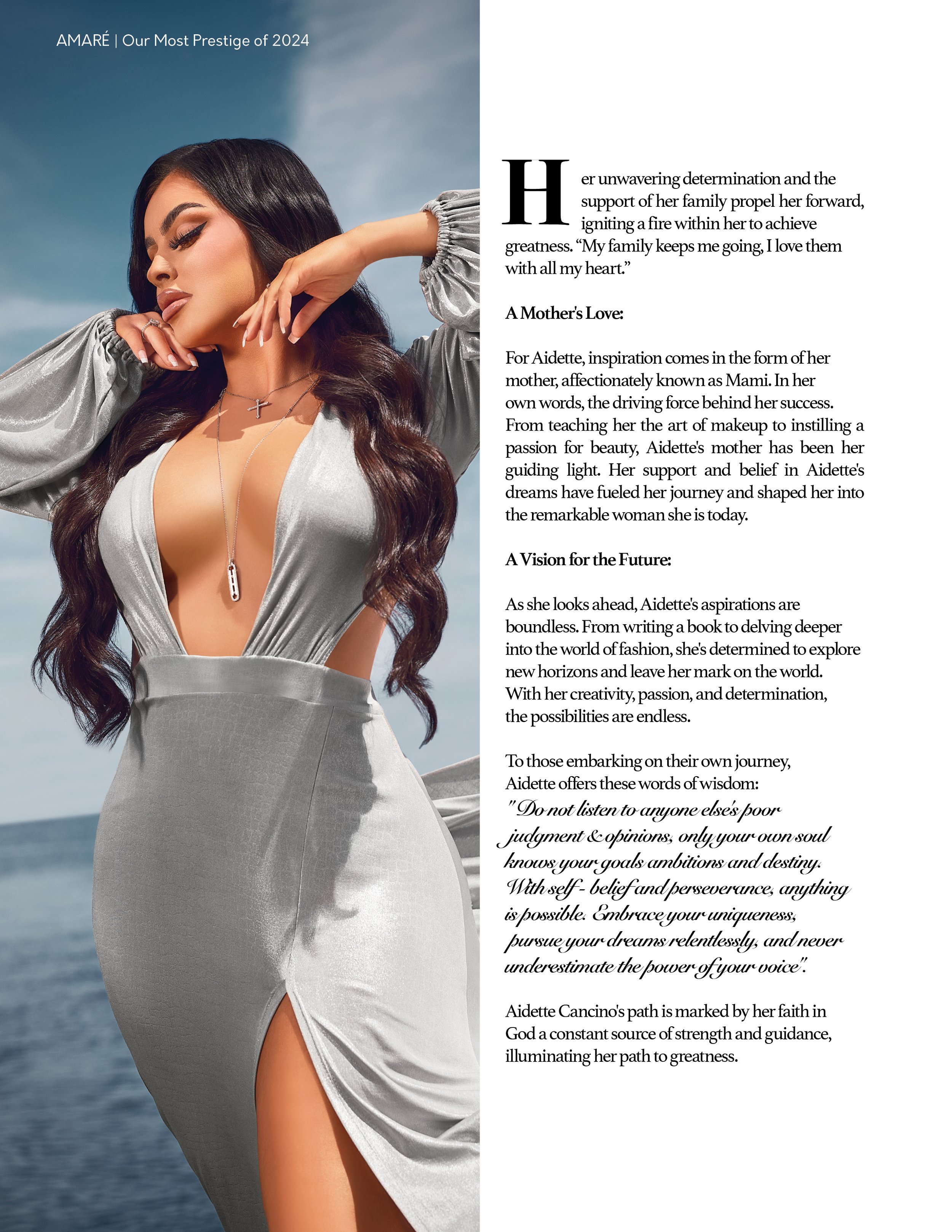 AMARÉ | Our Most Prestige of 2024

Her unwavering determination and the support of her family propel her forward, igniting a fire within her to achieve greatness. “My family keeps me going, I love them with all my heart.”

A Mother's Love:

For Aidette, inspiration comes in the form of her mother, affectionately known as Mami. In her own words, the driving force behind her success. From teaching her the art of makeup to instilling a passion for beauty, Aidette's mother has been her guiding light. Her support and belief in Aidette's dreams have fueled her journey and shaped her into the remarkable woman she is today.

A Vision for the Future:

As she looks ahead, Aidette's aspirations are boundless. From writing a book to delving deeper into the world of fashion, she's determined to explore new horizons and leave her mark on the world. With her creativity, passion, and determination, the possibilities are endless.

To those embarking on their own journey, Aidette offers these words of wisdom:
"Do not listen to anyone else's poor judgment & opinions, only your own soul knows your goals ambitions and destiny. With self - belief and perseverance, anything is possible. Embrace your uniqueness, pursue your dreams relentlessly, and never underestimate the power of your voice".

Aidette Cancino's path is marked by her faith in God a constant source of strength and guidance, illuminating her path to greatness.